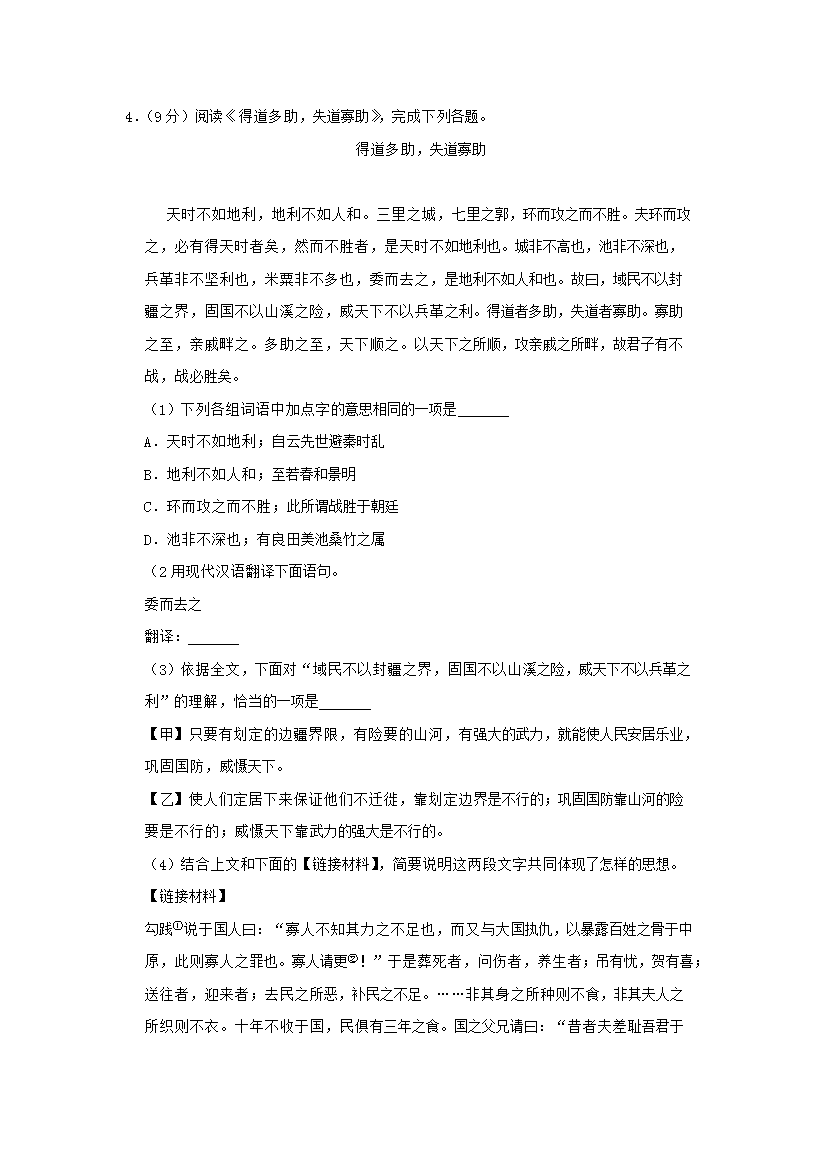 4.（9分）阅读《得道多助，失道寡助》，完成下列各题。

得道多助，失道寡助

天时不如地利，地利不如人和。三里之城，七里之郭，环而攻之而不胜。夫环而攻之，必有得天时者矣，然而不胜者，是天时不如地利也。城非不高也，池非不深也，兵革非不坚利也，米粟非不多也，委而去之，是地利不如人和也。故曰，域民不以封疆之界，固国不以山溪之险，威天下不以兵革之利。得道者多助，失道者寡助。寡助之至，亲戚畔之。多助之至，天下顺之。以天下之所顺，攻亲戚之所畔，故君子有不战，战必胜矣。

（1）下列各组词语中加点字的意思相同的一项是______

A．天时不如地利；自云先世避秦时乱

B．地利不如人和；至若春和景明

C．环而攻之而不胜；此所谓战胜于朝廷

D．池非不深也；有良田美池桑竹之属

（2用现代汉语翻译下面语句。

委而去之

翻译：______

（3）依据全文，下面对“域民不以封疆之界，固国不以山溪之险，威天下不以兵革之利”的理解，恰当的一项是______

【甲】只要有划定的边疆界限，有险要的山河，有强大的武力，就能使人民安居乐业，巩固国防，威慑天下。

【乙】使人们定居下来保证他们不迁徙，靠划定边界是不行的；巩固国防靠山河的险要是不行的；威慑天下靠武力的强大是不行的。

（4）结合上文和下面的【链接材料】，简要说明这两段文字共同体现了怎样的思想。

【链接材料】

勾践①说于国人曰：“寡人不知其力之不足也，而又与大国执仇，以暴露百姓之骨于中原，此则寡人之罪也。寡人请更②！”于是葬死者，问伤者，养生者；吊有忧，贺有喜；送往者，迎来者；去民之所恶，补民之不足。……非其身之所种则不食，非其夫人之所织则不衣。十年不收于国，民俱有三年之食。国之父兄请曰：“昔者夫差耻吾君于